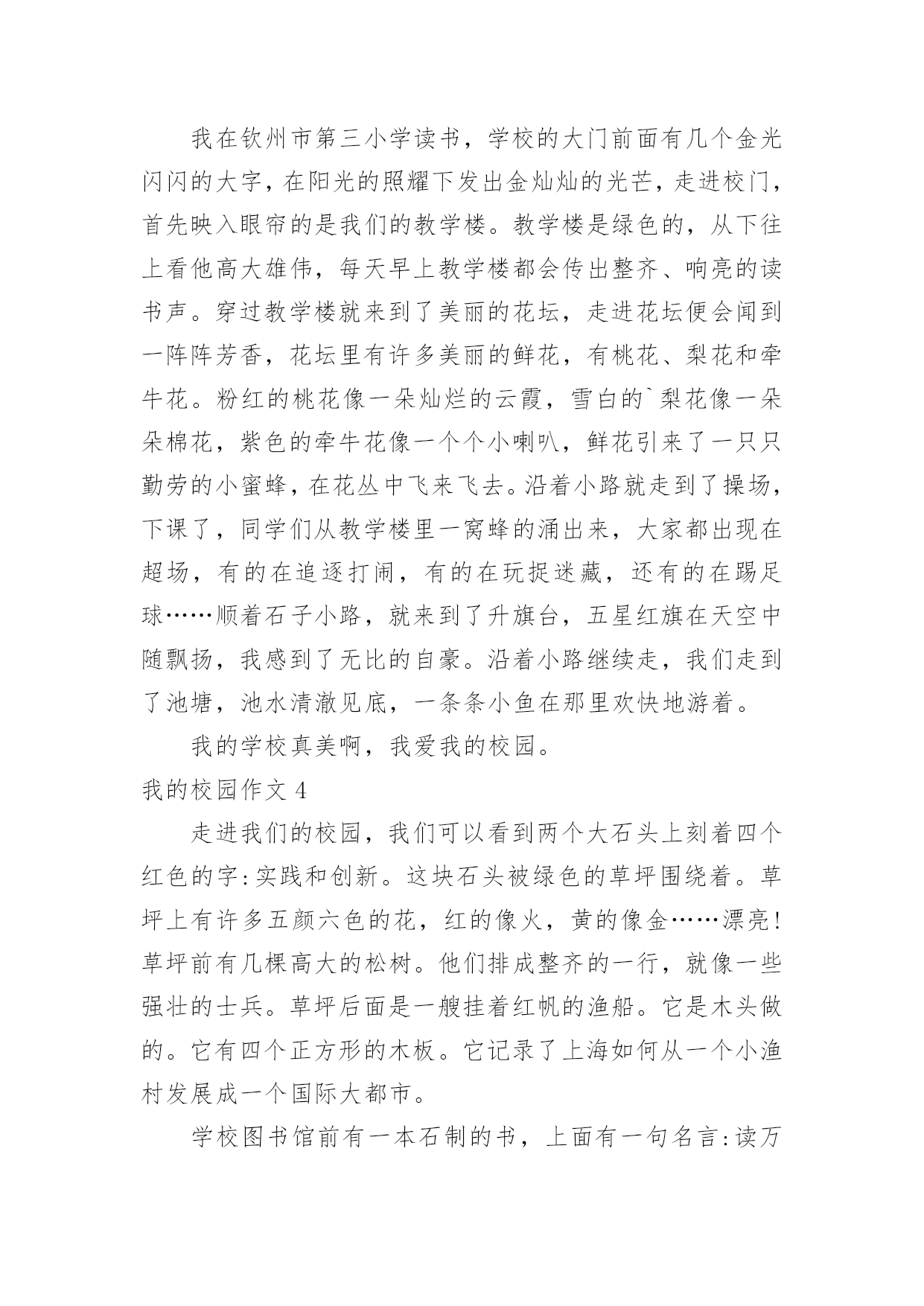 我在钦州市第三小学读书，学校的大门前面有几个金光闪闪的大字，在阳光的照耀下发出金灿灿的光芒，走进校门，首先映入眼帘的是我们的教学楼。教学楼是绿色的，从下往上看他高大雄伟，每天早上教学楼都会传出整齐、响亮的读书声。穿过教学楼就来到了美丽的花坛，走进花坛便会闻到一阵阵芳香，花坛里有许多美丽的鲜花，有桃花、梨花和牵牛花。粉红的桃花像一朵灿烂的云霞，雪白的`梨花像一朵朵棉花，紫色的牵牛花像一个个小喇叭，鲜花引来了一只只勤劳的小蜜蜂，在花丛中飞来飞去。沿着小路就走到了操场，下课了，同学们从教学楼里一窝蜂的涌出来，大家都出现在超场，有的在追逐打闹，有的在玩捉迷藏，还有的在踢足球……顺着石子小路，就来到了升旗台，五星红旗在天空中随飘扬，我感到了无比的自豪。沿着小路继续走，我们走到了池塘，池水清澈见底，一条条小鱼在那里欢快地游着。

我的学校真美啊，我爱我的校园。

我的校园作文 4

走进我们的校园，我们可以看到两个大石头上刻着四个红色的字:实践和创新。这块石头被绿色的草坪围绕着。草坪上有许多五颜六色的花，红的像火，黄的像金……漂亮!草坪前有几棵高大的松树。他们排成整齐的一行，就像一些强壮的士兵。草坪后面是一艘挂着红帆的渔船。它是木头做的。它有四个正方形的木板。它记录了上海如何从一个小渔村发展成一个国际大都市。

学校图书馆前有一本石制的书，上面有一句名言:读万